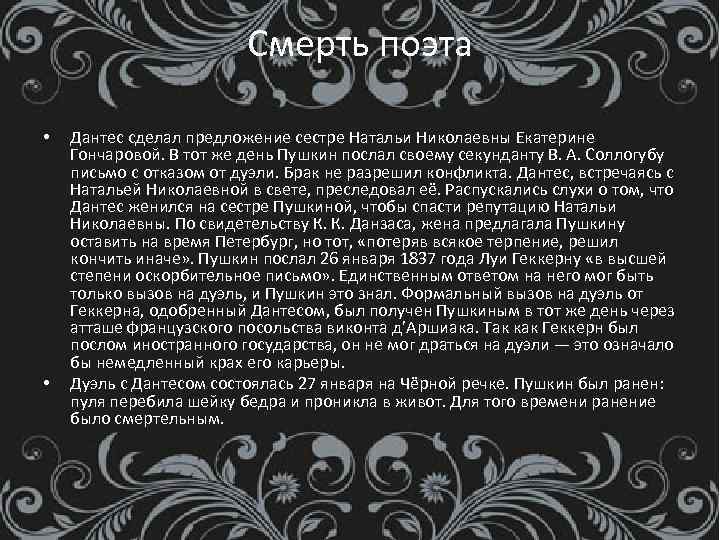 Смерть поэта

• Дантес сделал предложение сестре Натальи Николаевны Екатерине Гончаровой. В тот же день Пушкин послал своему секунданту В. А. Соллогубу письмо с отказом от дуэли. Брак не разрешил конфликта. Дантес, встречаясь с Натальей Николаевной в свете, преследовал её. Распускались слухи о том, что Дантес женился на сестре Пушкиной, чтобы спасти репутацию Натальи Николаевны. По свидетельству К. К. Данзаса, жена предлагала Пушкину оставить на время Петербург, но тот, «потеряв всякое терпение, решил кончить иначе». Пушкин послал 26 января 1837 года Луи Геккерну «в высшей степени оскорбительное письмо». Единственным ответом на него мог быть только вызов на дуэль, и Пушкин это знал. Формальный вызов на дуэль от Геккерна, одобренный Дантесом, был получен Пушкиным в тот же день через атташе французского посольства виконта д'Аршиака. Так как Геккерн был послом иностранного государства, он не мог драться на дуэли — это означало бы немедленный крах его карьеры.

• Дуэль с Дантесом состоялась 27 января на Чёрной речке. Пушкин был ранен: пуля перебила шейку бедра и проникла в живот. Для того времени ранение было смертельным.